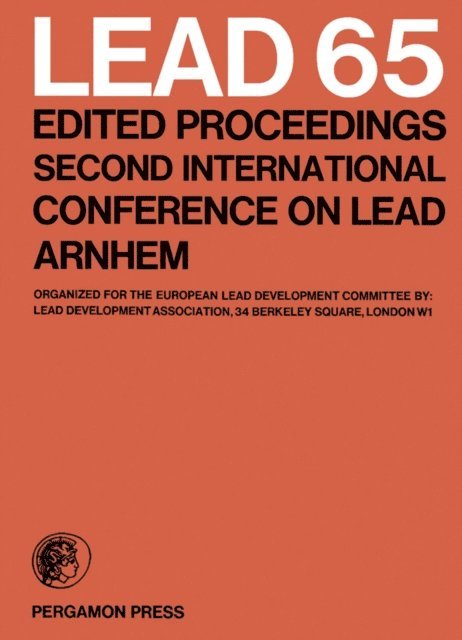 LEAD 65

EDITED PROCEEDINGS
SECOND INTERNATIONAL
CONFERENCE ON LEAD
ARNHEM

ORGANIZED FOR THE EUROPEAN LEAD DEVELOPMENT COMMITTEE BY:
LEAD DEVELOPMENT ASSOCIATION, 34 BERKELEY SQUARE, LONDON W1

PERGAMON PRESS